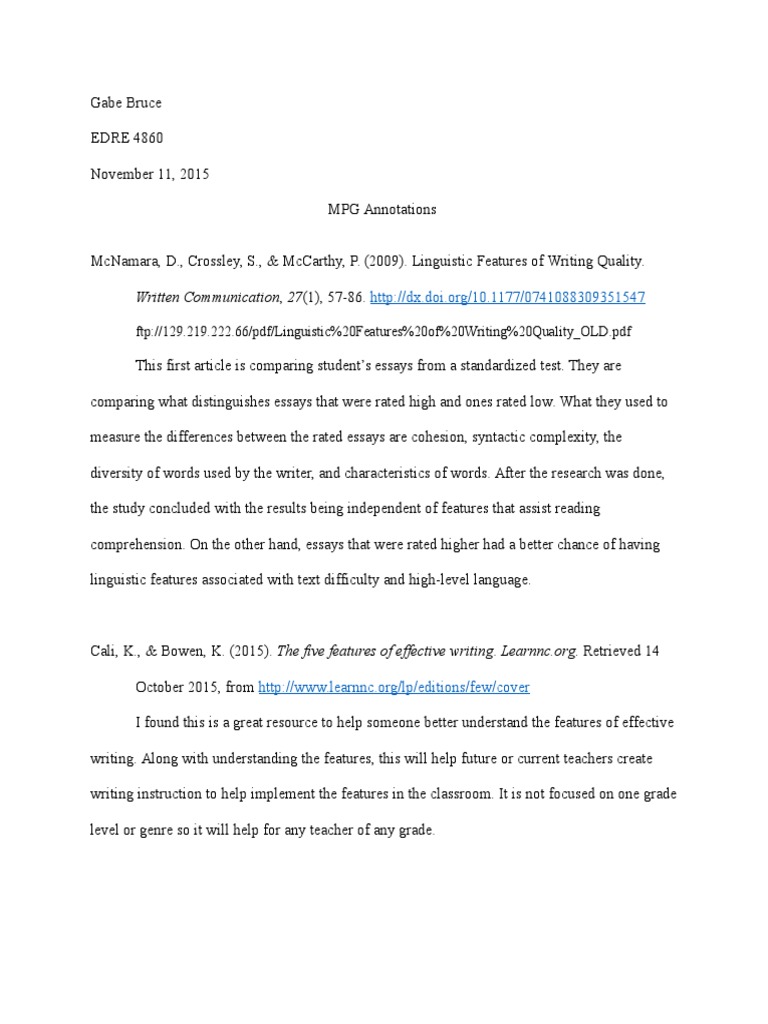 Gabe Bruce

EDRE 4860

November 11, 2015

MPG Annotations

McNamara, D., Crossley, S., & McCarthy, P. (2009). Linguistic Features of Writing Quality. Written Communication, 27(1), 57-86. http://dx.doi.org/10.1177/0741088309351547

ftp://129.219.222.66/pdf/Linguistic%20Features%20of%20Writing%20Quality_OLD.pdf

This first article is comparing student's essays from a standardized test. They are comparing what distinguishes essays that were rated high and ones rated low. What they used to measure the differences between the rated essays are cohesion, syntactic complexity, the diversity of words used by the writer, and characteristics of words. After the research was done, the study concluded with the results being independent of features that assist reading comprehension. On the other hand, essays that were rated higher had a better chance of having linguistic features associated with text difficulty and high-level language.

Cali, K., & Bowen, K. (2015). The five features of effective writing. Learnnc.org. Retrieved 14 October 2015, from http://www.learnnc.org/lp/editions/few/cover

I found this is a great resource to help someone better understand the features of effective writing. Along with understanding the features, this will help future or current teachers create writing instruction to help implement the features in the classroom. It is not focused on one grade level or genre so it will help for any teacher of any grade.